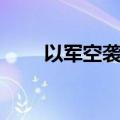 以军空袭